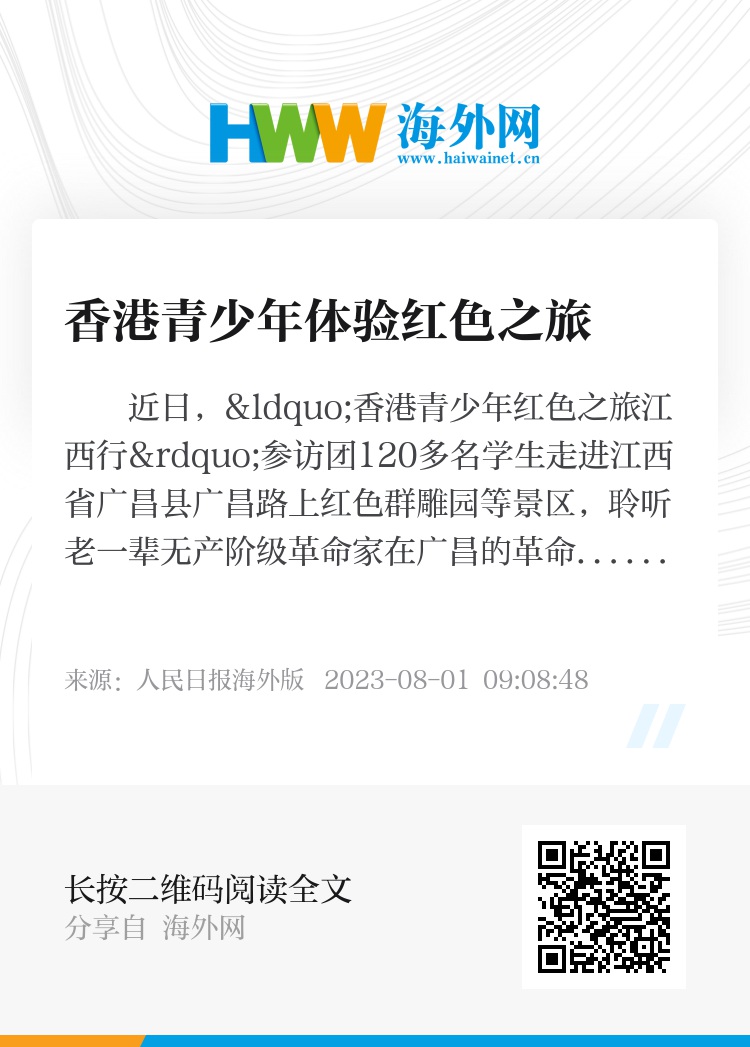 HWW 海外网
www.haiwainet.cn

香港青少年体验红色之旅

近日，&ldquo;香港青少年红色之旅江西行&rdquo;参访团120多名学生走进江西省广昌县广昌路上红色群雕园等景区，聆听老一辈无产阶级革命家在广昌的革命......

来源：人民日报海外版 2023-08-01 09:08:48

长按二维码阅读全文
分享自 海外网